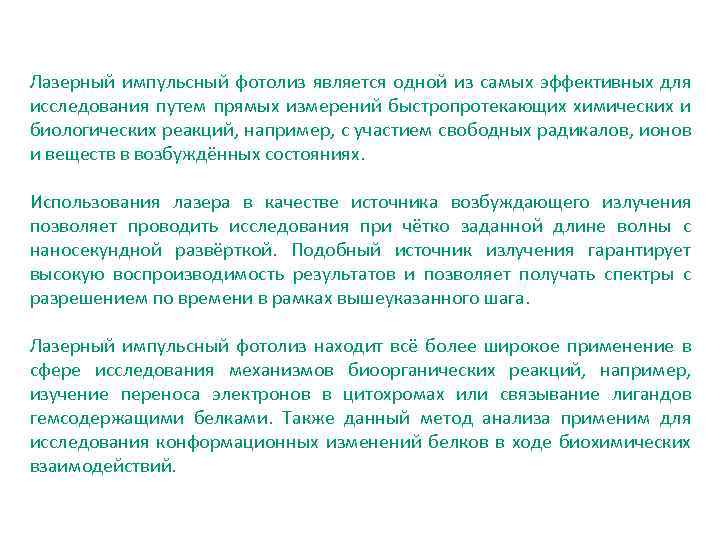 Лазерный импульсный фотолиз является одной из самых эффективных для исследования путем прямых измерений быстропротекающих химических и биологических реакций, например, с участием свободных радикалов, ионов и веществ в возбуждённых состояниях.

Использования лазера в качестве источника возбуждающего излучения позволяет проводить исследования при чётко заданной длине волны с наносекундной развёрткой. Подобный источник излучения гарантирует высокую воспроизводимость результатов и позволяет получать спектры с разрешением по времени в рамках вышеуказанного шага.

Лазерный импульсный фотолиз находит всё более широкое применение в сфере исследования механизмов биоорганических реакций, например, изучение переноса электронов в цитохромах или связывание лигандов гемсодержащими белками. Также данный метод анализа применим для исследования конформационных изменений белков в ходе биохимических взаимодействий.